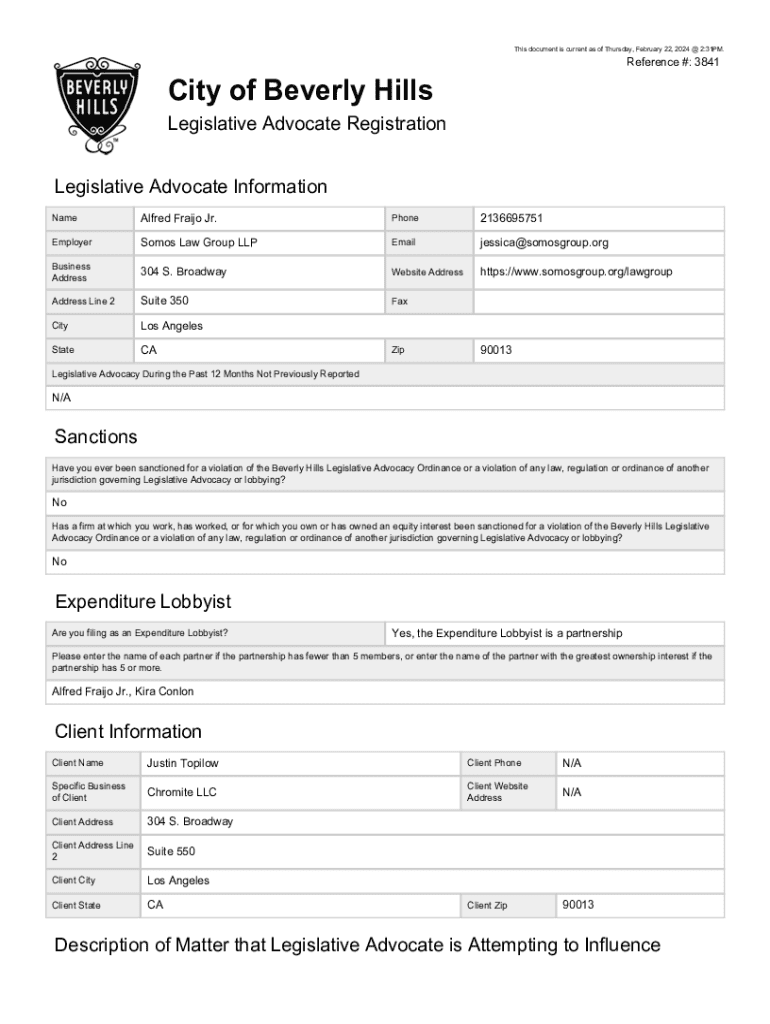 This document is current as of Thursday, February 22, 2024 @ 2:31PM.

Reference #: 3841

BEVERLY HILLS

City of Beverly Hills

Legislative Advocate Registration

Legislative Advocate Information

| Name | Alfred Fraijo Jr. | Phone | 2136695751 |
|---|---|---|---|
| Employer | Somos Law Group LLP | Email | jessica@somosgroup.org |
| Business Address | 304 S. Broadway | Website Address | https://www.somosgroup.org/lawgroup |
| Address Line 2 | Suite 350 | Fax | |
| City | Los Angeles | | |
| State | CA | Zip | 90013 |

Legislative Advocacy During the Past 12 Months Not Previously Reported

N/A

Sanctions

Have you ever been sanctioned for a violation of the Beverly Hills Legislative Advocacy Ordinance or a violation of any law, regulation or ordinance of another jurisdiction governing Legislative Advocacy or lobbying?

No

Has a firm at which you work, has worked, or for which you own or has owned an equity interest been sanctioned for a violation of the Beverly Hills Legislative Advocacy Ordinance or a violation of any law, regulation or ordinance of another jurisdiction governing Legislative Advocacy or lobbying?

No

Expenditure Lobbyist

| Are you filing as an Expenditure Lobbyist? | Yes, the Expenditure Lobbyist is a partnership |
|---|---|

Please enter the name of each partner if the partnership has fewer than 5 members, or enter the name of the partner with the greatest ownership interest if the partnership has 5 or more.

Alfred Fraijo Jr., Kira Conlon

Client Information

| Client Name | Justin Topilow | Client Phone | N/A |
|---|---|---|---|
| Specific Business of Client | Chromite LLC | Client Website Address | N/A |
| Client Address | 304 S. Broadway | | |
| Client Address Line 2 | Suite 550 | | |
| Client City | Los Angeles | | |
| Client State | CA | Client Zip | 90013 |

Description of Matter that Legislative Advocate is Attempting to Influence